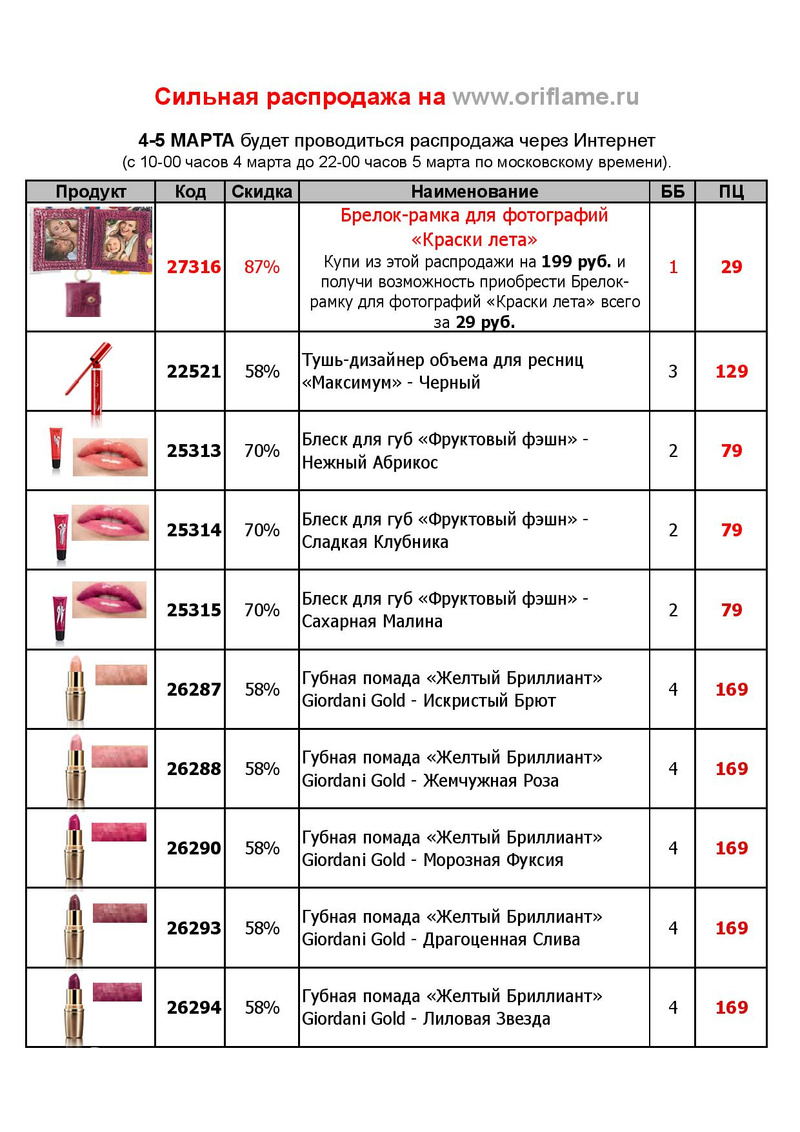 Сильная распродажа на www.oriflame.ru

4-5 МАРТА будет проводиться распродажа через Интернет
(с 10-00 часов 4 марта до 22-00 часов 5 марта по московскому времени).

| Продукт | Код | Скидка | Наименование | ББ | ПЦ |
|---|---|---|---|---|---|
| | 27316 | 87% | Брелок-рамка для фотографий «Краски лета» Купи из этой распродажи на 199 руб. и получи возможность приобрести Брелок-рамку для фотографий «Краски лета» всего за 29 руб. | 1 | 29 |
| | 22521 | 58% | Тушь-дизайнер объема для ресниц «Максимум» - Черный | 3 | 129 |
| | 25313 | 70% | Блеск для губ «Фруктовый фэшн» - Нежный Абрикос | 2 | 79 |
| | 25314 | 70% | Блеск для губ «Фруктовый фэшн» - Сладкая Клубника | 2 | 79 |
| | 25315 | 70% | Блеск для губ «Фруктовый фэшн» - Сахарная Малина | 2 | 79 |
| | 26287 | 58% | Губная помада «Желтый Бриллиант» Giordani Gold - Искристый Брют | 4 | 169 |
| | 26288 | 58% | Губная помада «Желтый Бриллиант» Giordani Gold - Жемчужная Роза | 4 | 169 |
| | 26290 | 58% | Губная помада «Желтый Бриллиант» Giordani Gold - Морозная Фуксия | 4 | 169 |
| | 26293 | 58% | Губная помада «Желтый Бриллиант» Giordani Gold - Драгоценная Слива | 4 | 169 |
| | 26294 | 58% | Губная помада «Желтый Бриллиант» Giordani Gold - Лиловая Звезда | 4 | 169 |